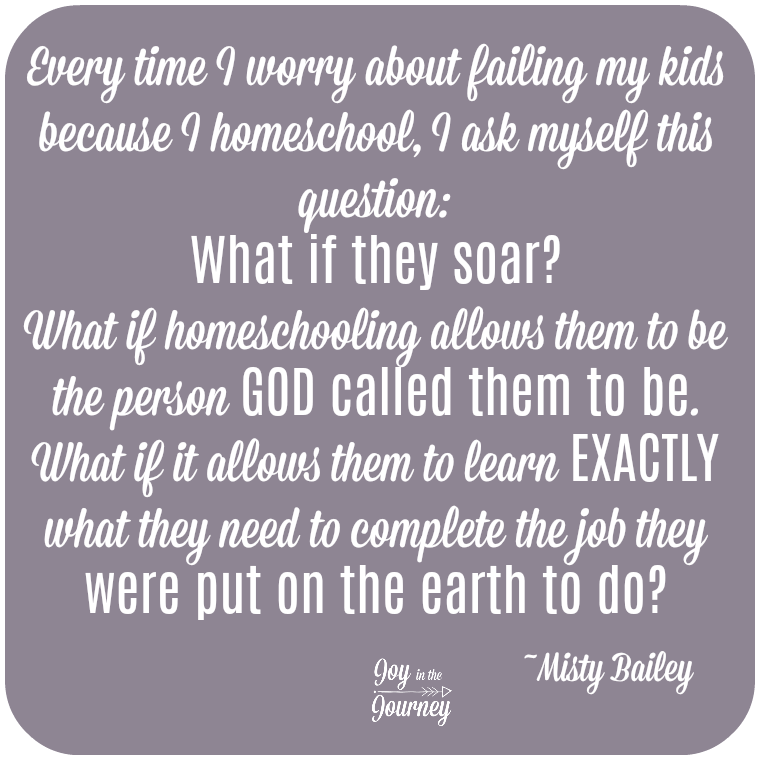 Every time I worry about failing my kids because I homeschool, I ask myself this question:
What if they soar?
What if homeschooling allows them to be the person GOD called them to be. What if it allows them to learn EXACTLY what they need to complete the job they were put on the earth to do?

Joy in the Journey

~Misty Bailey